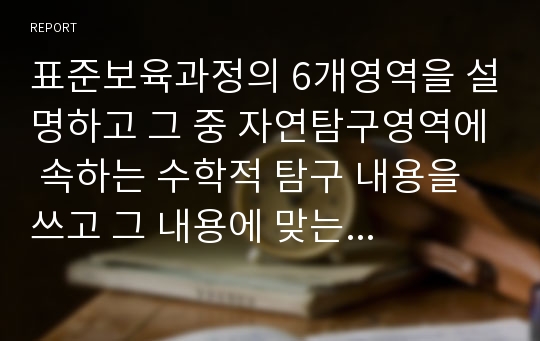 REPORT

표준보육과정의 6개영역을 설명하고 그 중 자연탐구영역에 속하는 수학적 탐구 내용을 쓰고 그 내용에 맞는...